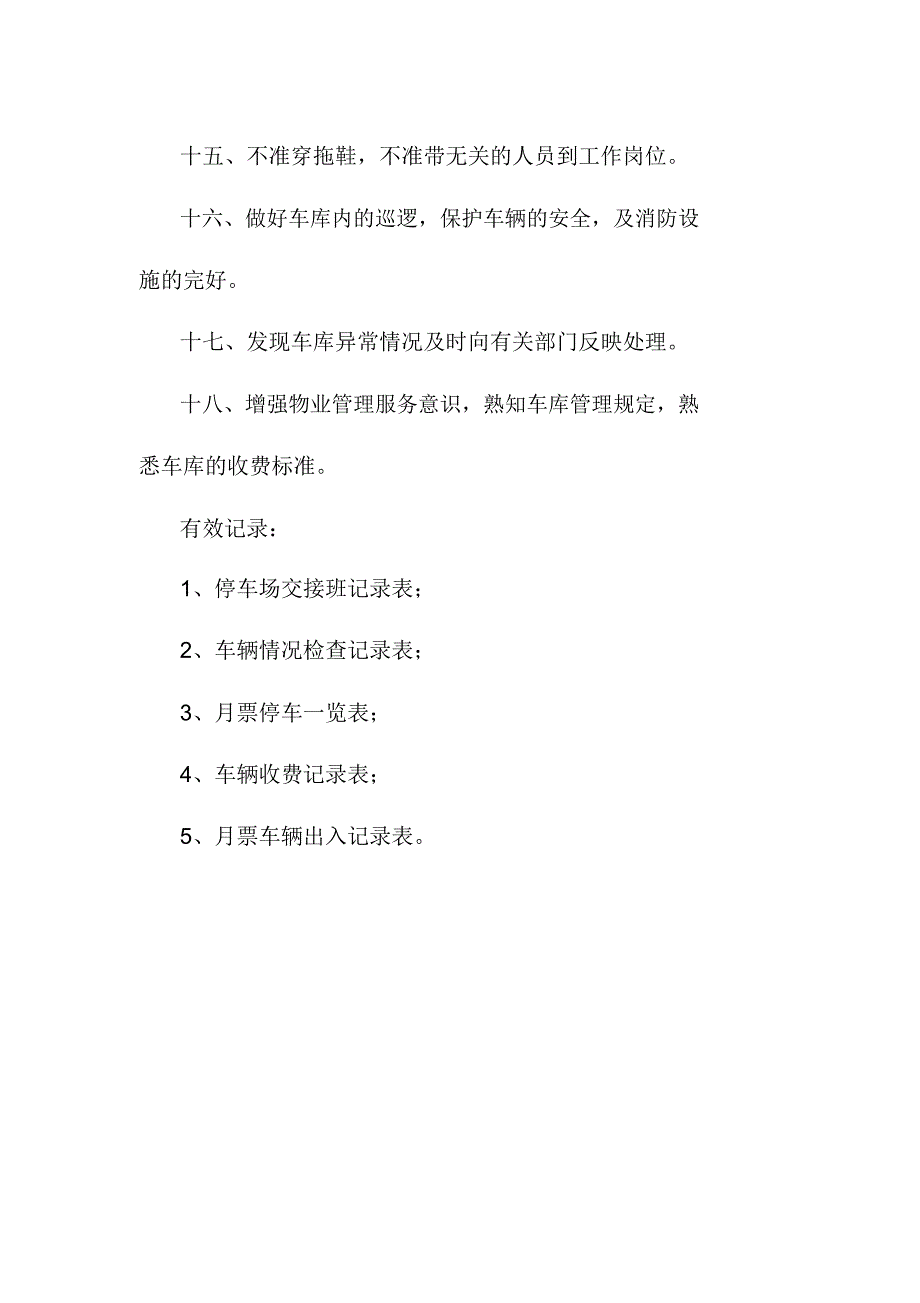 十五、不准穿拖鞋，不准带无关的人员到工作岗位。

十六、做好车库内的巡逻，保护车辆的安全，及消防设施的完好。

十七、发现车库异常情况及时向有关部门反映处理。

十八、增强物业管理服务意识，熟知车库管理规定，熟悉车库的收费标准。

有效记录：

1、停车场交接班记录表；

2、车辆情况检查记录表；

3、月票停车一览表；

4、车辆收费记录表；

5、月票车辆出入记录表。